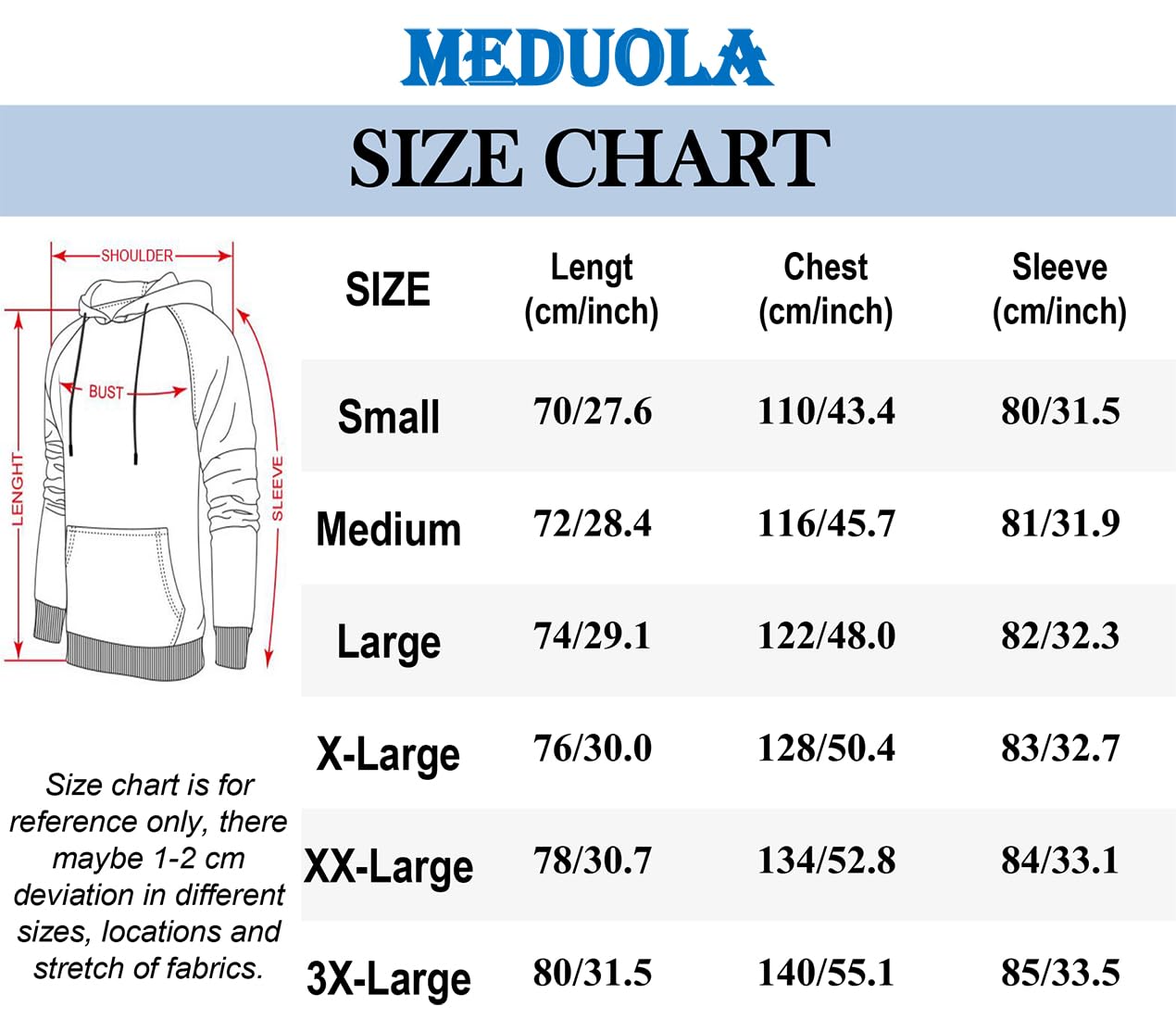 MEDUOLA

SIZE CHART

SHOULDER
BUST
LENGHT
SLEEVE

| SIZE | Lengt (cm/inch) | Chest (cm/inch) | Sleeve (cm/inch) |
|---|---|---|---|
| Small | 70/27.6 | 110/43.4 | 80/31.5 |
| Medium | 72/28.4 | 116/45.7 | 81/31.9 |
| Large | 74/29.1 | 122/48.0 | 82/32.3 |
| X-Large | 76/30.0 | 128/50.4 | 83/32.7 |
| XX-Large | 78/30.7 | 134/52.8 | 84/33.1 |
| 3X-Large | 80/31.5 | 140/55.1 | 85/33.5 |

Size chart is for reference only, there maybe 1-2 cm deviation in different sizes, locations and stretch of fabrics.